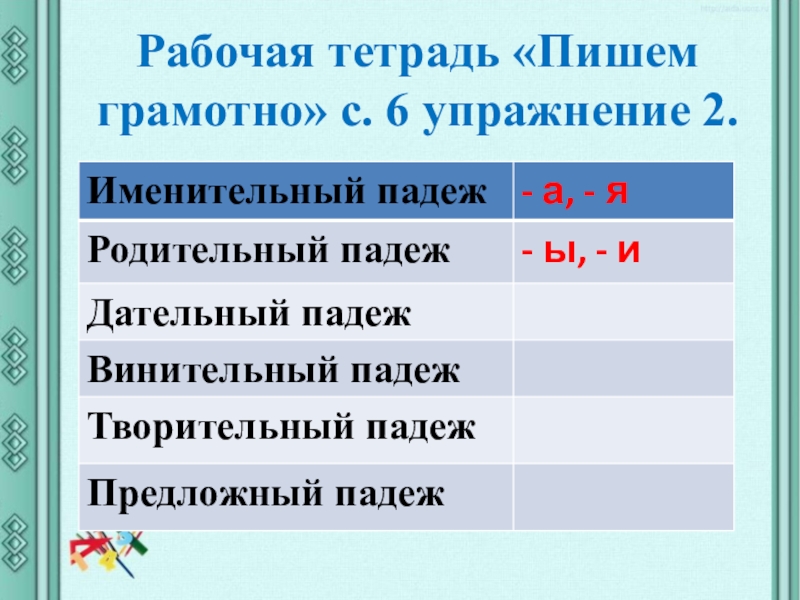 Рабочая тетрадь «Пишем грамотно» с. 6 упражнение 2.

| Именительный падеж | - а, - я |
|---|---|
| Родительный падеж | - ы, - и |
| Дательный падеж | |
| Винительный падеж | |
| Творительный падеж | |
| Предложный падеж | |